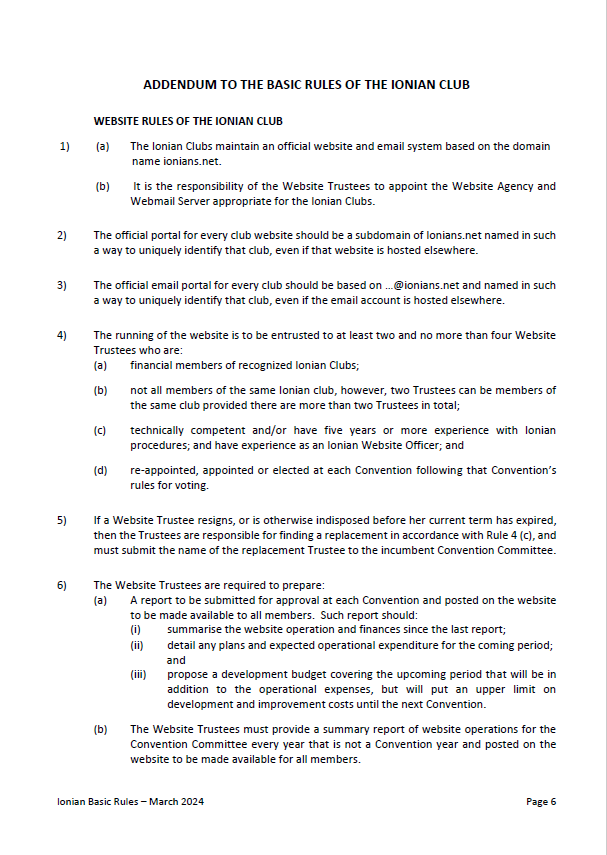 ADDENDUM TO THE BASIC RULES OF THE IONIAN CLUB

WEBSITE RULES OF THE IONIAN CLUB

1) (a) The Ionian Clubs maintain an official website and email system based on the domain name ionians.net.

(b) It is the responsibility of the Website Trustees to appoint the Website Agency and Webmail Server appropriate for the Ionian Clubs.

2) The official portal for every club website should be a subdomain of Ionians.net named in such a way to uniquely identify that club, even if that website is hosted elsewhere.

3) The official email portal for every club should be based on ...@ionians.net and named in such a way to uniquely identify that club, even if the email account is hosted elsewhere.

4) The running of the website is to be entrusted to at least two and no more than four Website Trustees who are:

(a) financial members of recognized Ionian Clubs;

(b) not all members of the same Ionian club, however, two Trustees can be members of the same club provided there are more than two Trustees in total;

(c) technically competent and/or have five years or more experience with Ionian procedures; and have experience as an Ionian Website Officer; and

(d) re-appointed, appointed or elected at each Convention following that Convention's rules for voting.

5) If a Website Trustee resigns, or is otherwise indisposed before her current term has expired, then the Trustees are responsible for finding a replacement in accordance with Rule 4 (c), and must submit the name of the replacement Trustee to the incumbent Convention Committee.

6) The Website Trustees are required to prepare:

(a) A report to be submitted for approval at each Convention and posted on the website to be made available to all members. Such report should:

(i) summarise the website operation and finances since the last report;

(ii) detail any plans and expected operational expenditure for the coming period; and

(iii) propose a development budget covering the upcoming period that will be in addition to the operational expenses, but will put an upper limit on development and improvement costs until the next Convention.

(b) The Website Trustees must provide a summary report of website operations for the Convention Committee every year that is not a Convention year and posted on the website to be made available for all members.

Ionian Basic Rules – March 2024

Page 6